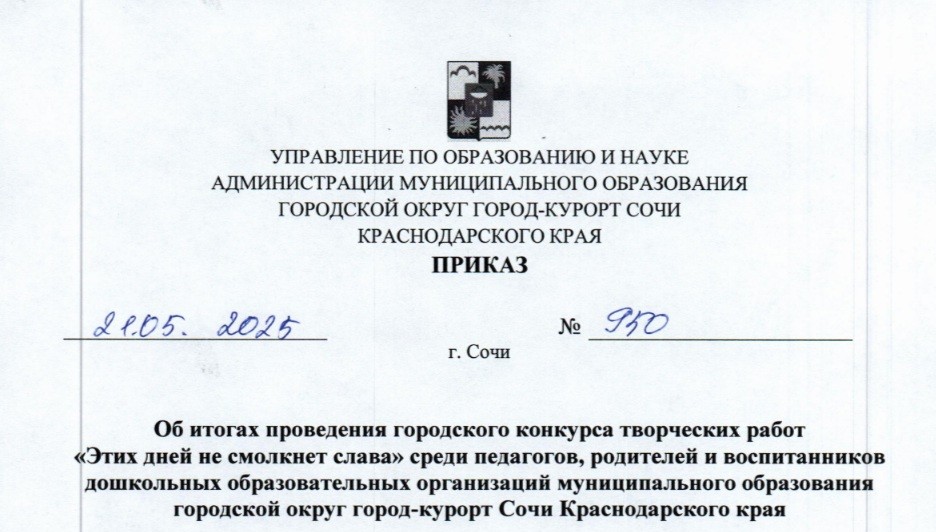 УПРАВЛЕНИЕ ПО ОБРАЗОВАНИЮ И НАУКЕ
АДМИНИСТРАЦИИ МУНИЦИПАЛЬНОГО ОБРАЗОВАНИЯ
ГОРОДСКОЙ ОКРУГ ГОРОД-КУРОРТ СОЧИ
КРАСНОДАРСКОГО КРАЯ
ПРИКАЗ

21.05. 2025 № 950

г. Сочи

Об итогах проведения городского конкурса творческих работ «Этих дней не смолкнет слава» среди педагогов, родителей и воспитанников дошкольных образовательных организаций муниципального образования городской округ город-курорт Сочи Краснодарского края